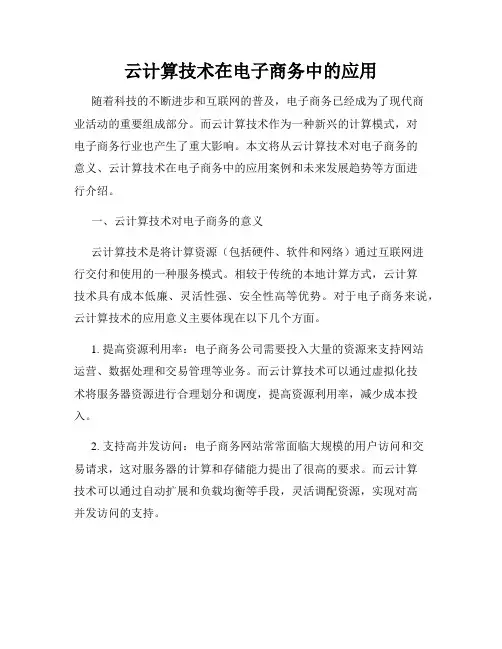 云计算技术在电子商务中的应用

随着科技的不断进步和互联网的普及，电子商务已经成为了现代商业活动的重要组成部分。而云计算技术作为一种新兴的计算模式，对电子商务行业也产生了重大影响。本文将从云计算技术对电子商务的意义、云计算技术在电子商务中的应用案例和未来发展趋势等方面进行介绍。

一、云计算技术对电子商务的意义

云计算技术是将计算资源（包括硬件、软件和网络）通过互联网进行交付和使用的一种服务模式。相较于传统的本地计算方式，云计算技术具有成本低廉、灵活性强、安全性高等优势。对于电子商务来说，云计算技术的应用意义主要体现在以下几个方面。

1. 提高资源利用率：电子商务公司需要投入大量的资源来支持网站运营、数据处理和交易管理等业务。而云计算技术可以通过虚拟化技术将服务器资源进行合理划分和调度，提高资源利用率，减少成本投入。

2. 支持高并发访问：电子商务网站常常面临大规模的用户访问和交易请求，这对服务器的计算和存储能力提出了很高的要求。而云计算技术可以通过自动扩展和负载均衡等手段，灵活调配资源，实现对高并发访问的支持。